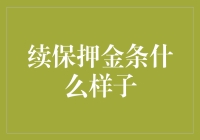 续保押金条什么样子